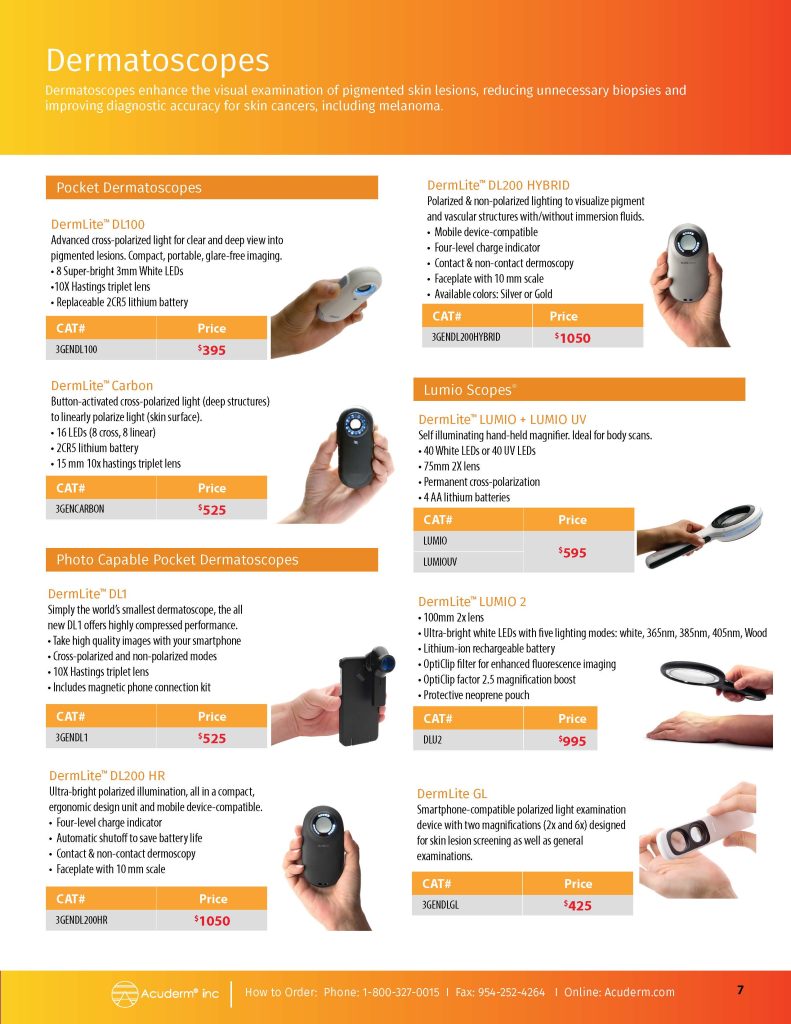 Dermatoscopes

Dermatoscopes enhance the visual examination of pigmented skin lesions, reducing unnecessary biopsies and improving diagnostic accuracy for skin cancers, including melanoma.

Pocket Dermatoscopes

DermLite™ DL100
Advanced cross-polarized light for clear and deep view into pigmented lesions. Compact, portable, glare-free imaging.
• 8 Super-bright 3mm White LEDs
•10X Hastings triplet lens
• Replaceable 2CR5 lithium battery

| CAT# | Price |
|---|---|
| 3GENDL100 | $395 |

DermLite™ Carbon
Button-activated cross-polarized light (deep structures) to linearly polarize light (skin surface).
• 16 LEDs (8 cross, 8 linear)
• 2CR5 lithium battery
• 15 mm 10x hastings triplet lens

| CAT# | Price |
|---|---|
| 3GENCARBON | $525 |

Photo Capable Pocket Dermatoscopes

DermLite™ DL1
Simply the world's smallest dermatoscope, the all new DL1 offers highly compressed performance.
• Take high quality images with your smartphone
• Cross-polarized and non-polarized modes
• 10X Hastings triplet lens
• Includes magnetic phone connection kit

| CAT# | Price |
|---|---|
| 3GENDL1 | $525 |

DermLite™ DL200 HR
Ultra-bright polarized illumination, all in a compact, ergonomic design unit and mobile device-compatible.
• Four-level charge indicator
• Automatic shutoff to save battery life
• Contact & non-contact dermoscopy
• Faceplate with 10 mm scale

| CAT# | Price |
|---|---|
| 3GENDL200HR | $1050 |

DermLite™ DL200 HYBRID
Polarized & non-polarized lighting to visualize pigment and vascular structures with/without immersion fluids.
• Mobile device-compatible
• Four-level charge indicator
• Contact & non-contact dermoscopy
• Faceplate with 10 mm scale
• Available colors: Silver or Gold

| CAT# | Price |
|---|---|
| 3GENDL200HYBRID | $1050 |

Lumio Scopes®

DermLite™ LUMIO + LUMIO UV
Self illuminating hand-held magnifier. Ideal for body scans.
• 40 White LEDs or 40 UV LEDs
• 75mm 2X lens
• Permanent cross-polarization
• 4 AA lithium batteries

| CAT# | Price |
|---|---|
| LUMIO | $595 |
| LUMIOUV | |

DermLite™ LUMIO 2
• 100mm 2x lens
• Ultra-bright white LEDs with five lighting modes: white, 365nm, 385nm, 405nm, Wood
• Lithium-ion rechargeable battery
• OptiClip filter for enhanced fluorescence imaging
• OptiClip factor 2.5 magnification boost
• Protective neoprene pouch

| CAT# | Price |
|---|---|
| DLU2 | $995 |

DermLite GL
Smartphone-compatible polarized light examination device with two magnifications (2x and 6x) designed for skin lesion screening as well as general examinations.

| CAT# | Price |
|---|---|
| 3GENDLGL | $425 |

Acuderm® inc How to Order: Phone: 1-800-327-0015 I Fax: 954-252-4264 I Online: Acuderm.com 7